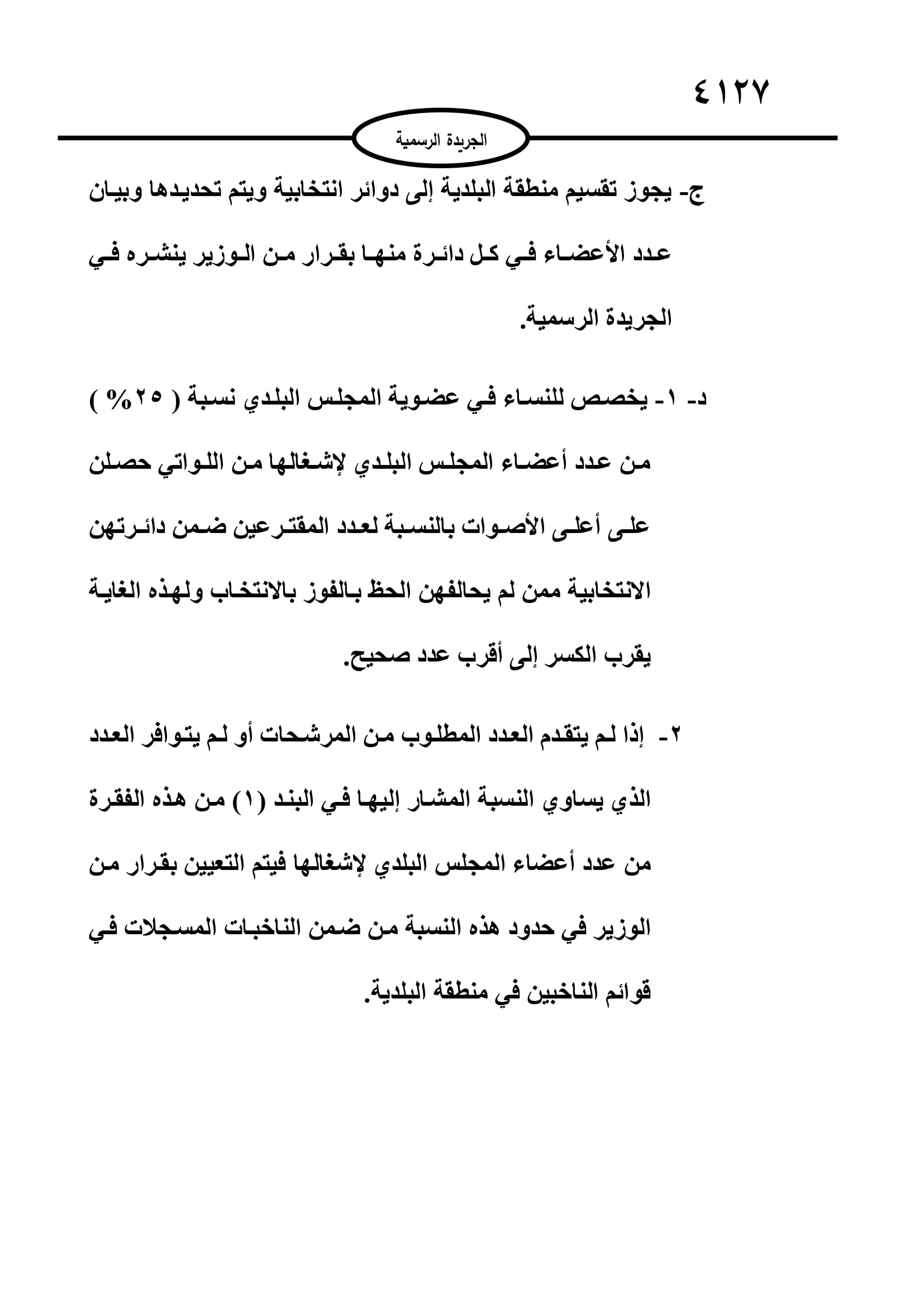 ٤١٢٧

الجريدة الرسمية

ج- يجوز تقسيم منطقة البلدية إلى دوائر انتخابية ويتم تحديدها وبيان عدد الأعضاء في كل دائرة منها بقرار من الوزير ينشره في الجريدة الرسمية.

د- ١- يخصص للنساء في عضوية المجلس البلدي نسبة ( ٢٥% ) من عدد أعضاء المجلس البلدي لإشغالها من اللواتي حصلن على أعلى الأصوات بالنسبة لعدد المقترعين ضمن دائرتهن الانتخابية ممن لم يحالفهن الحظ بالفوز بالانتخاب ولهذه الغاية يقرب الكسر إلى أقرب عدد صحيح.

٢- إذا لم يتقدم العدد المطلوب من المرشحات أو لم يتوافر العدد الذي يساوي النسبة المشار إليها في البند (١) من هذه الفقرة من عدد أعضاء المجلس البلدي لإشغالها فيتم التعيين بقرار من الوزير في حدود هذه النسبة من ضمن الناخبات المسجلات في قوائم الناخبين في منطقة البلدية.